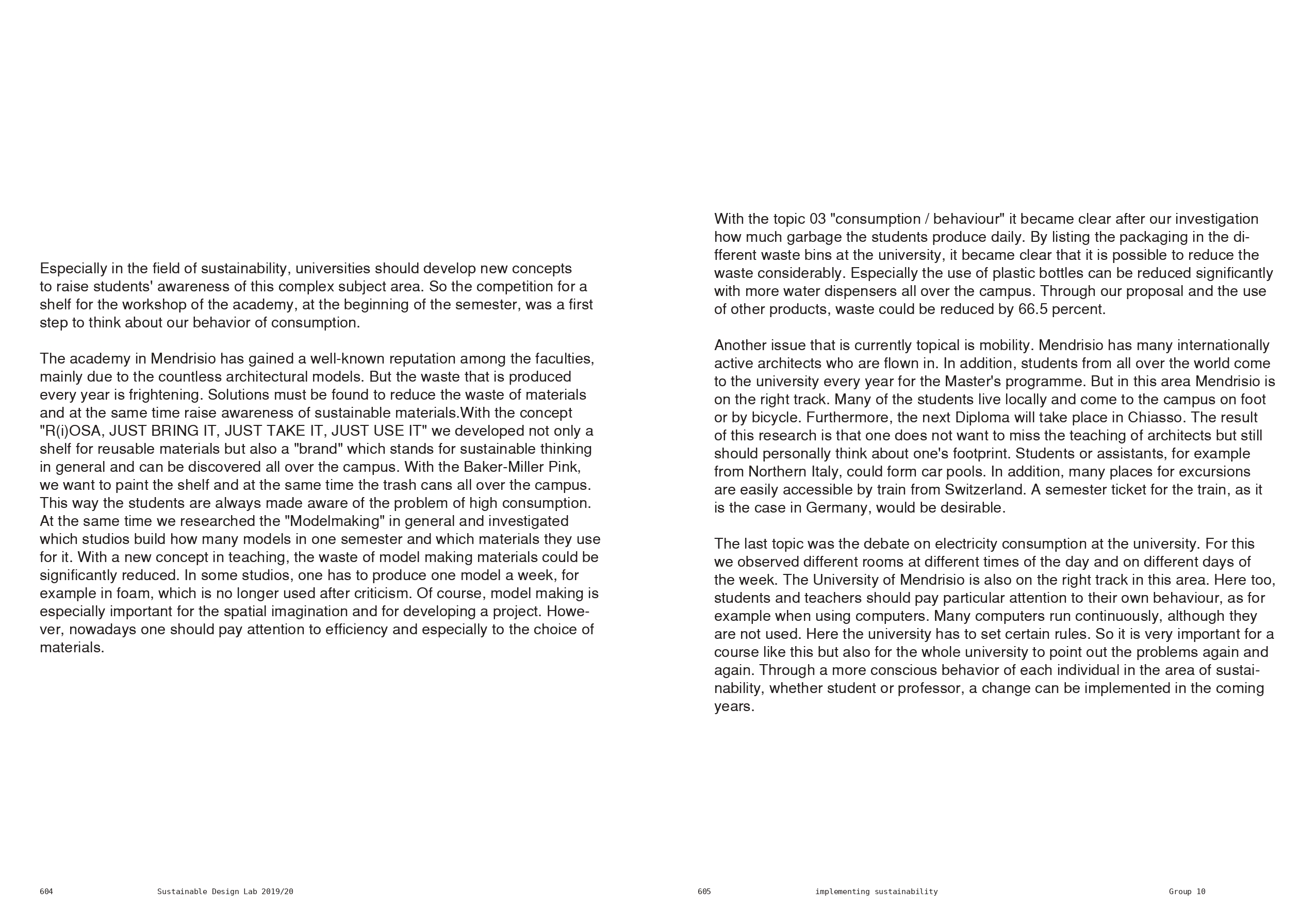 Especially in the field of sustainability, universities should develop new concepts to raise students' awareness of this complex subject area. So the competition for a shelf for the workshop of the academy, at the beginning of the semester, was a first step to think about our behavior of consumption.

The academy in Mendrisio has gained a well-known reputation among the faculties, mainly due to the countless architectural models. But the waste that is produced every year is frightening. Solutions must be found to reduce the waste of materials and at the same time raise awareness of sustainable materials.With the concept "R(i)OSA, JUST BRING IT, JUST TAKE IT, JUST USE IT" we developed not only a shelf for reusable materials but also a "brand" which stands for sustainable thinking in general and can be discovered all over the campus. With the Baker-Miller Pink, we want to paint the shelf and at the same time the trash cans all over the campus. This way the students are always made aware of the problem of high consumption. At the same time we researched the "Modelmaking" in general and investigated which studios build how many models in one semester and which materials they use for it. With a new concept in teaching, the waste of model making materials could be significantly reduced. In some studios, one has to produce one model a week, for example in foam, which is no longer used after criticism. Of course, model making is especially important for the spatial imagination and for developing a project. However, nowadays one should pay attention to efficiency and especially to the choice of materials.

604 Sustainable Design Lab 2019/20

With the topic 03 "consumption / behaviour" it became clear after our investigation how much garbage the students produce daily. By listing the packaging in the different waste bins at the university, it became clear that it is possible to reduce the waste considerably. Especially the use of plastic bottles can be reduced significantly with more water dispensers all over the campus. Through our proposal and the use of other products, waste could be reduced by 66.5 percent.

Another issue that is currently topical is mobility. Mendrisio has many internationally active architects who are flown in. In addition, students from all over the world come to the university every year for the Master's programme. But in this area Mendrisio is on the right track. Many of the students live locally and come to the campus on foot or by bicycle. Furthermore, the next Diploma will take place in Chiasso. The result of this research is that one does not want to miss the teaching of architects but still should personally think about one's footprint. Students or assistants, for example from Northern Italy, could form car pools. In addition, many places for excursions are easily accessible by train from Switzerland. A semester ticket for the train, as it is the case in Germany, would be desirable.

The last topic was the debate on electricity consumption at the university. For this we observed different rooms at different times of the day and on different days of the week. The University of Mendrisio is also on the right track in this area. Here too, students and teachers should pay particular attention to their own behaviour, as for example when using computers. Many computers run continuously, although they are not used. Here the university has to set certain rules. So it is very important for a course like this but also for the whole university to point out the problems again and again. Through a more conscious behavior of each individual in the area of sustainability, whether student or professor, a change can be implemented in the coming years.

605 implementing sustainability Group 10